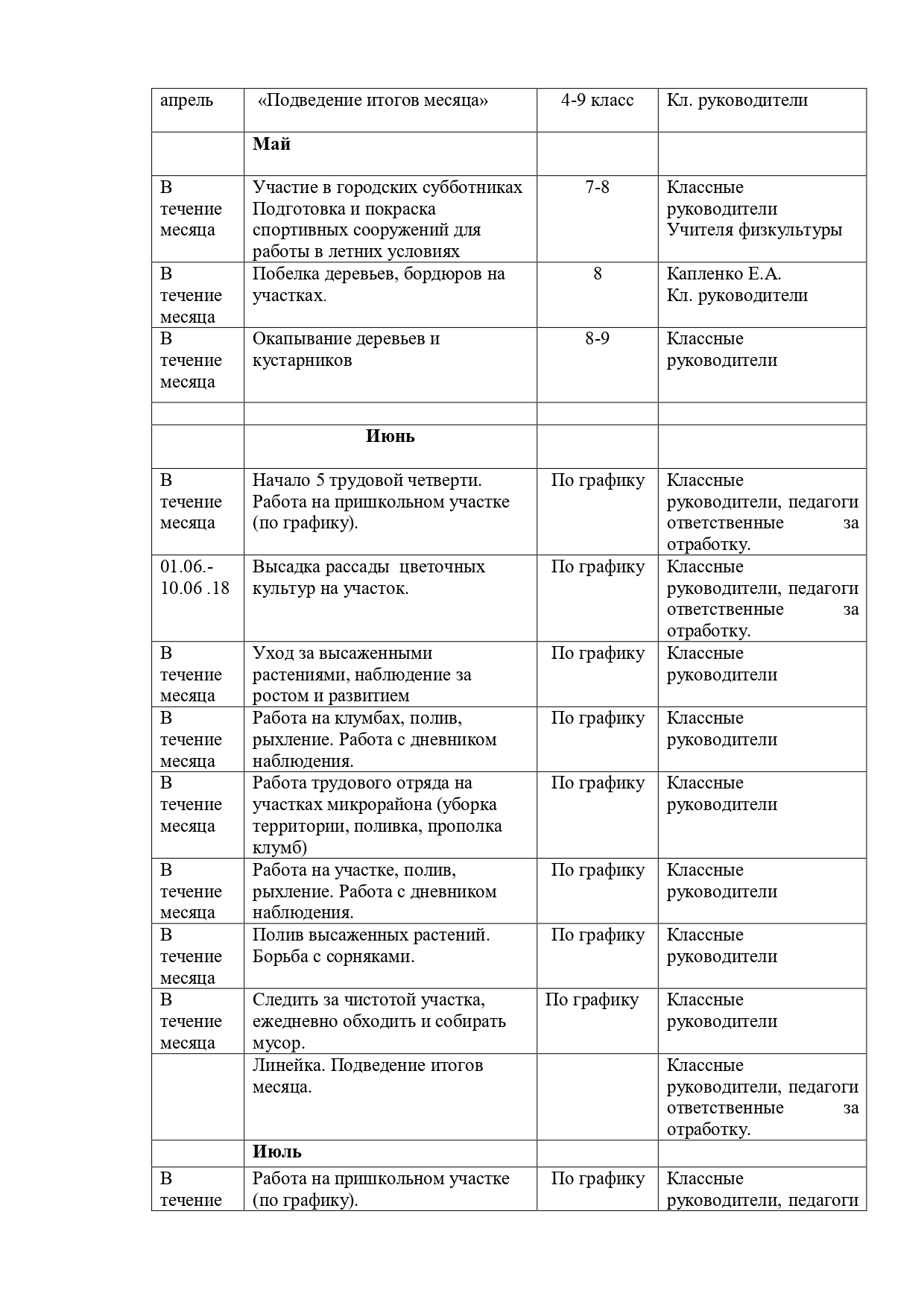 | апрель | «Подведение итогов месяца» | 4-9 класс | Кл. руководители |
|---|---|---|---|
| | **Май** | | |
| В течение месяца | Участие в городских субботниках Подготовка и покраска спортивных сооружений для работы в летних условиях | 7-8 | Классные руководители Учителя физкультуры |
| В течение месяца | Побелка деревьев, бордюров на участках. | 8 | Капленко Е.А. Кл. руководители |
| В течение месяца | Окапывание деревьев и кустарников | 8-9 | Классные руководители |
| | | | |
| | **Июнь** | | |
| В течение месяца | Начало 5 трудовой четверти. Работа на пришкольном участке (по графику). | По графику | Классные руководители, педагоги ответственные за отработку. |
| 01.06.- 10.06 .18 | Высадка рассады цветочных культур на участок. | По графику | Классные руководители, педагоги ответственные за отработку. |
| В течение месяца | Уход за высаженными растениями, наблюдение за ростом и развитием | По графику | Классные руководители |
| В течение месяца | Работа на клумбах, полив, рыхление. Работа с дневником наблюдения. | По графику | Классные руководители |
| В течение месяца | Работа трудового отряда на участках микрорайона (уборка территории, поливка, прополка клумб) | По графику | Классные руководители |
| В течение месяца | Работа на участке, полив, рыхление. Работа с дневником наблюдения. | По графику | Классные руководители |
| В течение месяца | Полив высаженных растений. Борьба с сорняками. | По графику | Классные руководители |
| В течение месяца | Следить за чистотой участка, ежедневно обходить и собирать мусор. | По графику | Классные руководители |
| | Линейка. Подведение итогов месяца. | | Классные руководители, педагоги ответственные за отработку. |
| | **Июль** | | |
| В течение | Работа на пришкольном участке (по графику). | По графику | Классные руководители, педагоги |